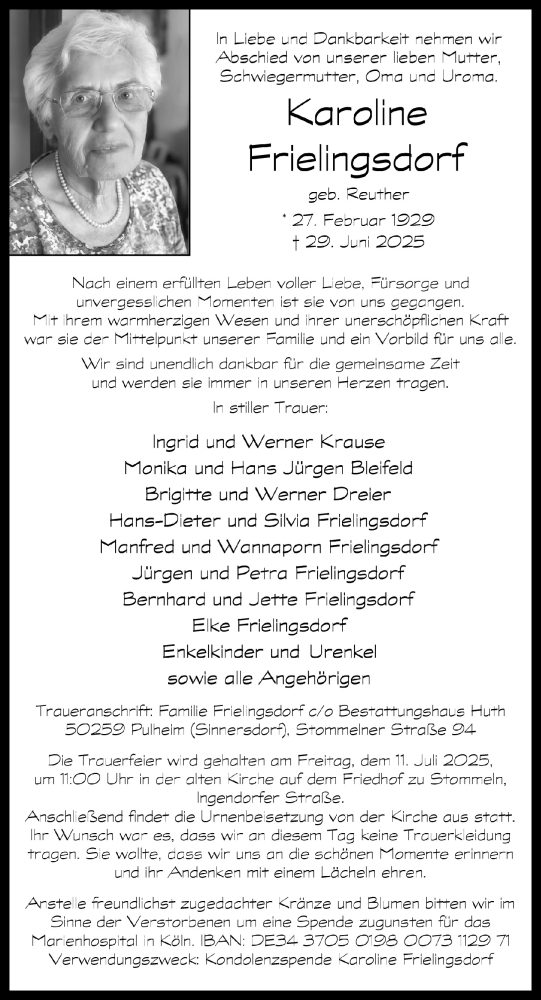 In Liebe und Dankbarkeit nehmen wir Abschied von unserer lieben Mutter, Schwiegermutter, Oma und Uroma.

Karoline Frielingsdorf

geb. Reuther

* 27. Februar 1929
† 29. Juni 2025

Nach einem erfüllten Leben voller Liebe, Fürsorge und unvergesslichen Momenten ist sie von uns gegangen. Mit ihrem warmherzigen Wesen und ihrer unerschöpflichen Kraft war sie der Mittelpunkt unserer Familie und ein Vorbild für uns alle.

Wir sind unendlich dankbar für die gemeinsame Zeit und werden sie immer in unseren Herzen tragen.

In stiller Trauer:

Ingrid und Werner Krause
Monika und Hans Jürgen Bleifeld
Brigitte und Werner Dreier
Hans-Dieter und Silvia Frielingsdorf
Manfred und Wannaporn Frielingsdorf
Jürgen und Petra Frielingsdorf
Bernhard und Jette Frielingsdorf
Elke Frielingsdorf
Enkelkinder und Urenkel
sowie alle Angehörigen

Traueranschrift: Familie Frielingsdorf c/o Bestattungshaus Huth 50259 Pulheim (Sinnersdorf), Stommelner Straße 94

Die Trauerfeier wird gehalten am Freitag, dem 11. Juli 2025, um 11:00 Uhr in der alten Kirche auf dem Friedhof zu Stommeln, Ingendorfer Straße.
Anschließend findet die Urnenbeisetzung von der Kirche aus statt. Ihr Wunsch war es, dass wir an diesem Tag keine Trauerkleidung tragen. Sie wollte, dass wir uns an die schönen Momente erinnern und ihr Andenken mit einem Lächeln ehren.

Anstelle freundlichst zugedachter Kränze und Blumen bitten wir im Sinne der Verstorbenen um eine Spende zugunsten für das Marienhospital in Köln. IBAN: DE34 3705 0198 0073 1129 71 Verwendungszweck: Kondolenzspende Karoline Frielingsdorf